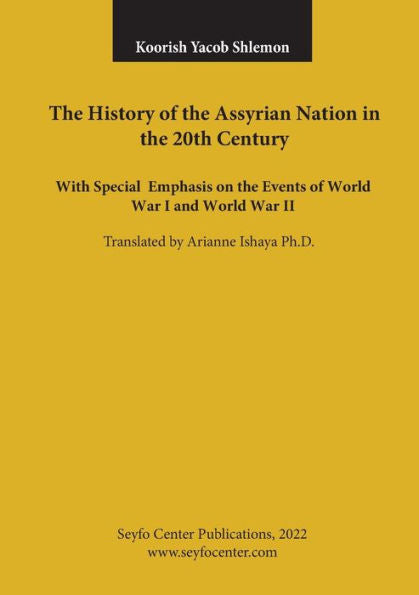 Koorish Yacob Shlemon

The History of the Assyrian Nation in the 20th Century

With Special Emphasis on the Events of World War I and World War II

Translated by Arianne Ishaya Ph.D.

Seyfo Center Publications, 2022
www.seyfocenter.com